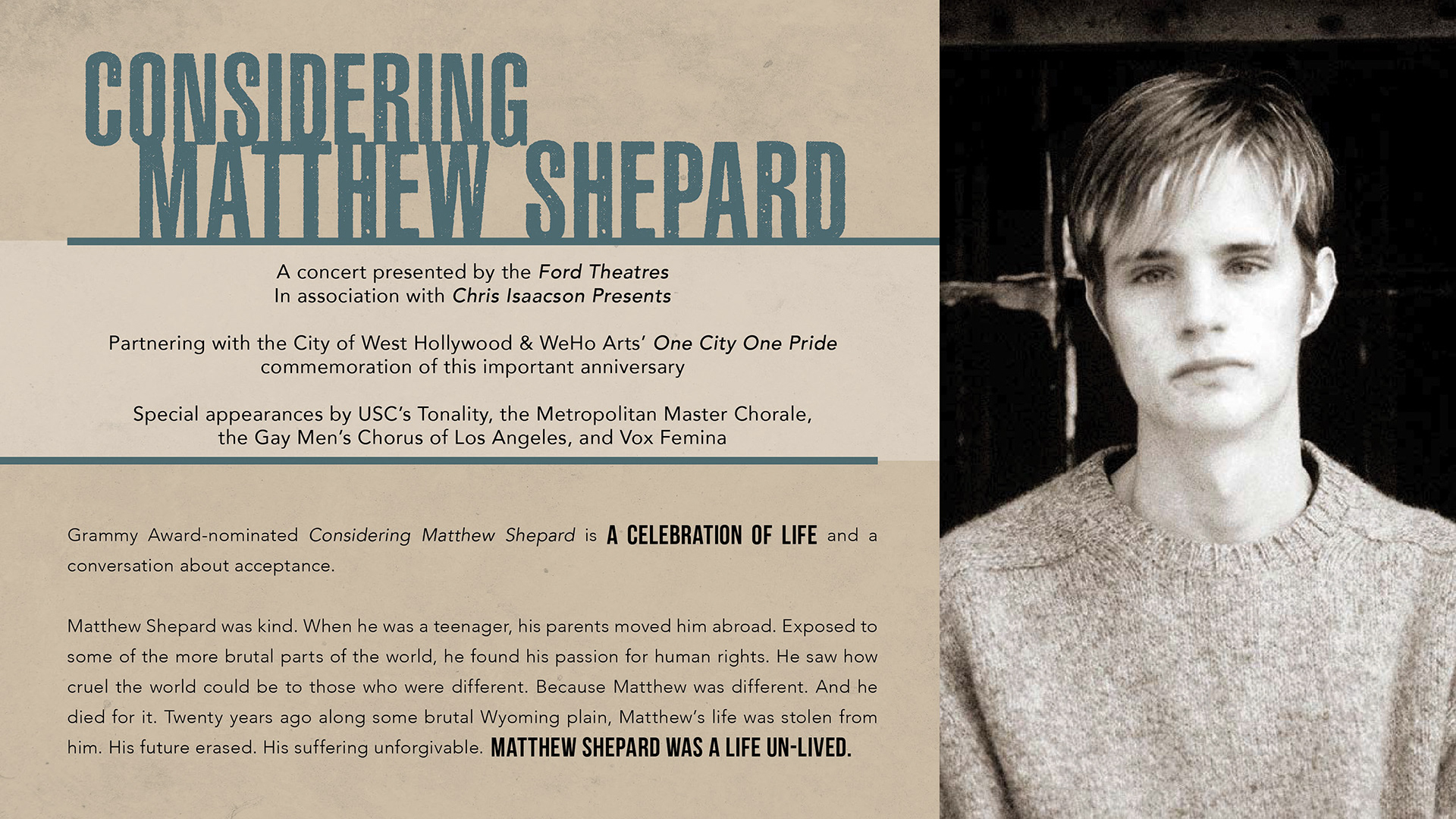 CONSIDERING MATTHEW SHEPARD

A concert presented by the Ford Theatres
In association with Chris Isaacson Presents

Partnering with the City of West Hollywood & WeHo Arts' One City One Pride commemoration of this important anniversary

Special appearances by USC's Tonality, the Metropolitan Master Chorale, the Gay Men's Chorus of Los Angeles, and Vox Femina

Grammy Award-nominated Considering Matthew Shepard is A CELEBRATION OF LIFE and a conversation about acceptance.

Matthew Shepard was kind. When he was a teenager, his parents moved him abroad. Exposed to some of the more brutal parts of the world, he found his passion for human rights. He saw how cruel the world could be to those who were different. Because Matthew was different. And he died for it. Twenty years ago along some brutal Wyoming plain, Matthew's life was stolen from him. His future erased. His suffering unforgivable. MATTHEW SHEPARD WAS A LIFE UN-LIVED.